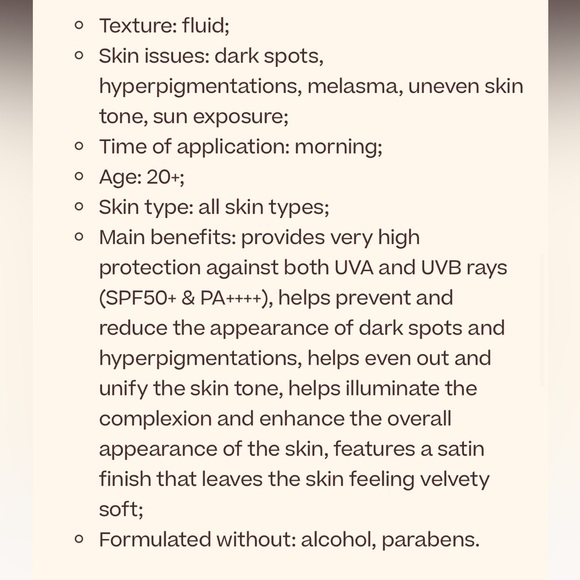 - Texture: fluid;
- Skin issues: dark spots, hyperpigmentations, melasma, uneven skin tone, sun exposure;
- Time of application: morning;
- Age: 20+;
- Skin type: all skin types;
- Main benefits: provides very high protection against both UVA and UVB rays (SPF50+ & PA++++), helps prevent and reduce the appearance of dark spots and hyperpigmentations, helps even out and unify the skin tone, helps illuminate the complexion and enhance the overall appearance of the skin, features a satin finish that leaves the skin feeling velvety soft;
- Formulated without: alcohol, parabens.